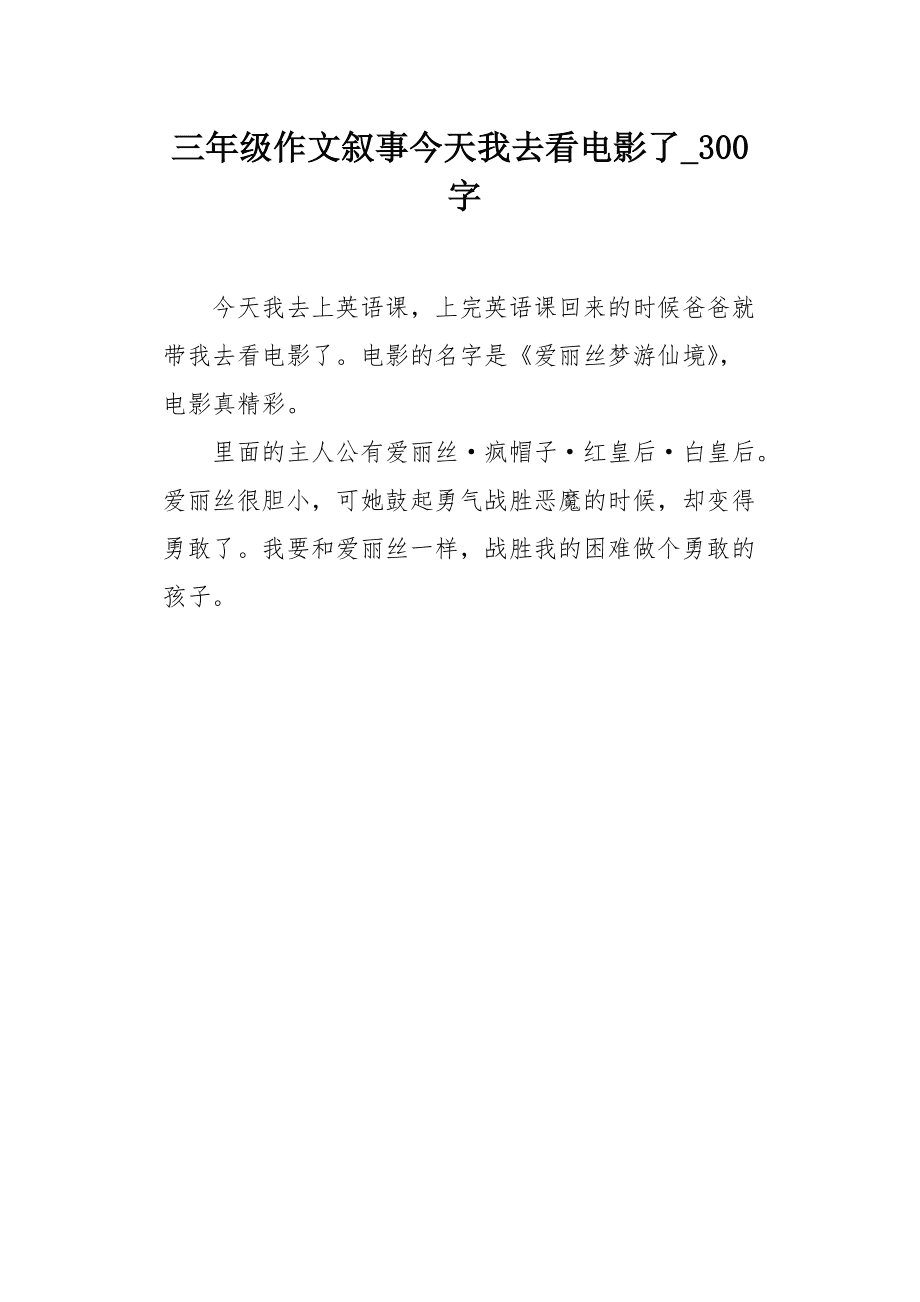 三年级作文叙事今天我去看电影了_300字

今天我去上英语课，上完英语课回来的时候爸爸就带我去看电影了。电影的名字是《爱丽丝梦游仙境》，电影真精彩。

里面的主人公有爱丽丝·疯帽子·红皇后·白皇后。爱丽丝很胆小，可她鼓起勇气战胜恶魔的时候，却变得勇敢了。我要和爱丽丝一样，战胜我的困难做个勇敢的孩子。